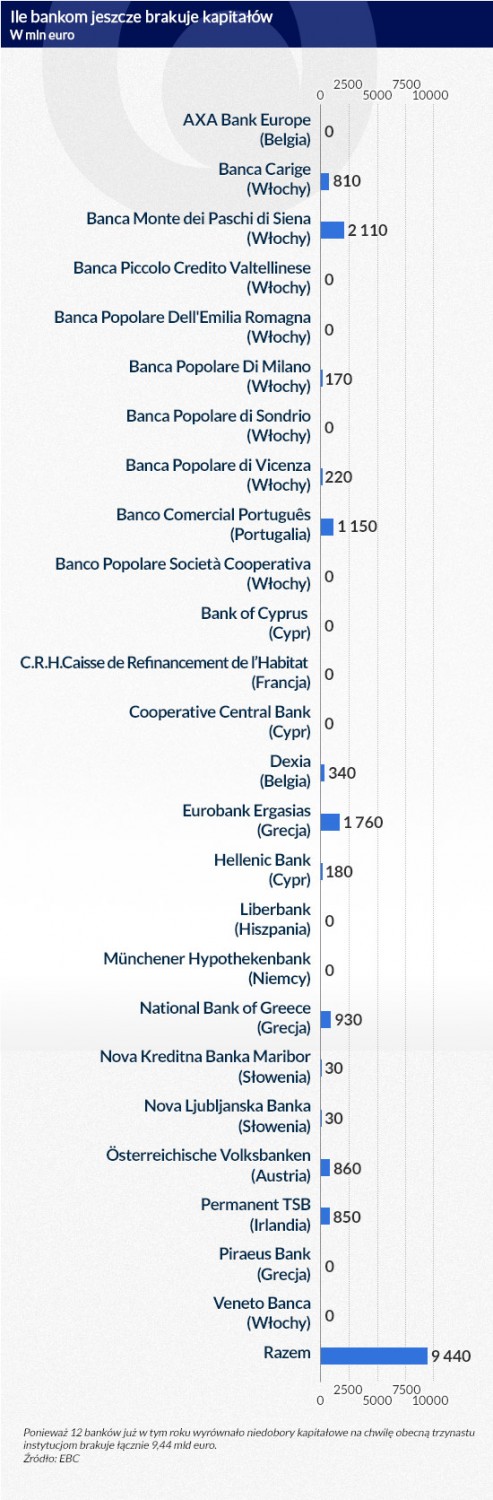 Ile bankom jeszcze brakuje kapitałów
W mln euro

0 2500 5000 7500 10000

AXA Bank Europe (Belgia) 0
Banca Carige (Włochy) 810
Banca Monte dei Paschi di Siena (Włochy) 2 110
Banca Piccolo Credito Valtellinese (Włochy) 0
Banca Popolare Dell'Emilia Romagna (Włochy) 0
Banca Popolare Di Milano (Włochy) 170
Banca Popolare di Sondrio (Włochy) 0
Banca Popolare di Vicenza (Włochy) 220
Banco Comercial Português (Portugalia) 1 150
Banco Popolare Società Cooperativa (Włochy) 0
Bank of Cyprus (Cypr) 0
C.R.H.Caisse de Refinancement de l'Habitat (Francja) 0
Cooperative Central Bank (Cypr) 0
Dexia (Belgia) 340
Eurobank Ergasias (Grecja) 1 760
Hellenic Bank (Cypr) 180
Liberbank (Hiszpania) 0
Münchener Hypothekenbank (Niemcy) 0
National Bank of Greece (Grecja) 930
Nova Kreditna Banka Maribor (Słowenia) 30
Nova Ljubljanska Banka (Słowenia) 30
Österreichische Volksbanken (Austria) 860
Permanent TSB (Irlandia) 850
Piraeus Bank (Grecja) 0
Veneto Banca (Włochy) 0
Razem 9 440

0 2500 5000 7500 10000

Ponieważ 12 banków już w tym roku wyrównało niedobory kapitałowe na chwilę obecną trzynastu instytucjom brakuje łącznie 9,44 mld euro.
Źródło: EBC